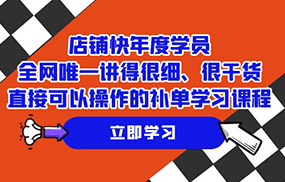 店铺快年度学员
全网唯一讲得很细、很干货
直接可以操作的补单学习课程

立即学习